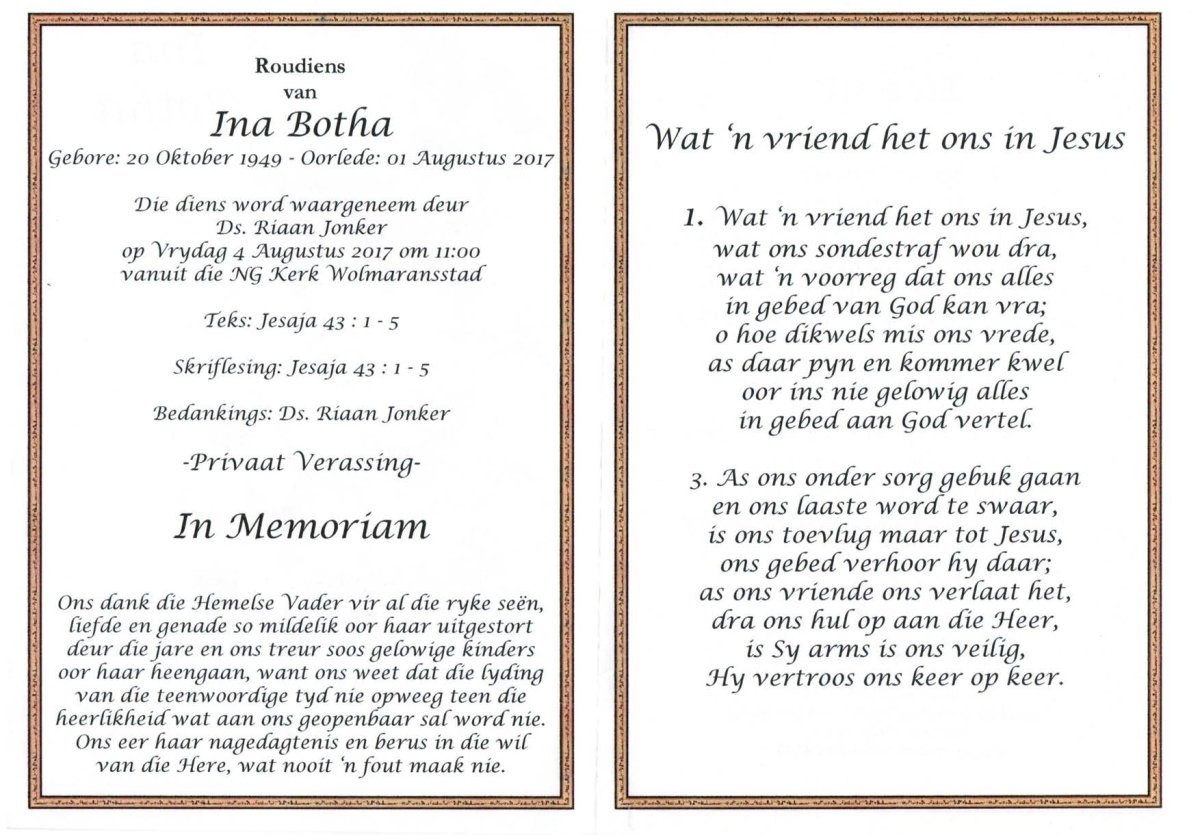 Roudiens
van
Ina Botha
Gebore: 20 Oktober 1949 - Oorlede: 01 Augustus 2017

Die diens word waargeneem deur
Ds. Riaan Jonker
op Vrydag 4 Augustus 2017 om 11:00
vanuit die NG Kerk Wolmaransstad

Teks: Jesaja 43 : 1 - 5

Skriflesing: Jesaja 43 : 1 - 5

Bedankings: Ds. Riaan Jonker

-Privaat Verassing-

In Memoriam

Ons dank die Hemelse Vader vir al die ryke seën, liefde en genade so mildelik oor haar uitgestort deur die jare en ons treur soos gelowige kinders oor haar heengaan, want ons weet dat die lyding van die teenwoordige tyd nie opweeg teen die heerlikheid wat aan ons geopenbaar sal word nie. Ons eer haar nagedagtenis en berus in die wil van die Here, wat nooit 'n fout maak nie.

Wat 'n vriend het ons in Jesus

1. Wat 'n vriend het ons in Jesus,
wat ons sondestraf wou dra,
wat 'n voorreg dat ons alles
in gebed van God kan vra;
o hoe dikwels mis ons vrede,
as daar pyn en kommer kwel
oor ins nie gelowig alles
in gebed aan God vertel.

3. As ons onder sorg gebuk gaan
en ons laaste word te swaar,
is ons toevlug maar tot Jesus,
ons gebed verhoor hy daar;
as ons vriende ons verlaat het,
dra ons hul op aan die Heer,
is Sy arms is ons veilig,
Hy vertroos ons keer op keer.